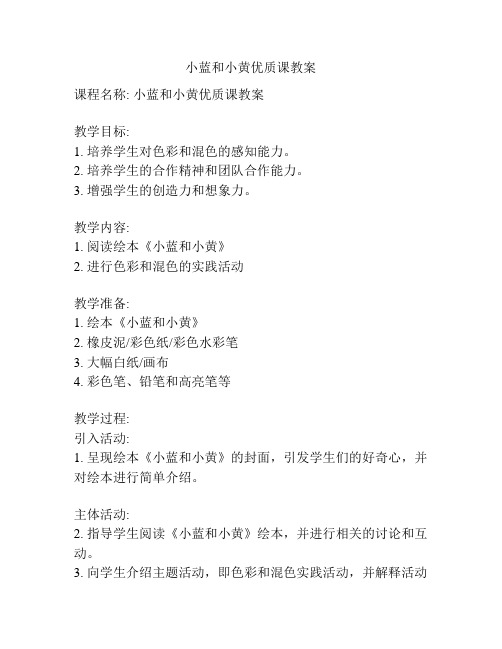 小蓝和小黄优质课教案

课程名称: 小蓝和小黄优质课教案

教学目标:
1. 培养学生对色彩和混色的感知能力。
2. 培养学生的合作精神和团队合作能力。
3. 增强学生的创造力和想象力。

教学内容:
1. 阅读绘本《小蓝和小黄》
2. 进行色彩和混色的实践活动

教学准备:
1. 绘本《小蓝和小黄》
2. 橡皮泥/彩色纸/彩色水彩笔
3. 大幅白纸/画布
4. 彩色笔、铅笔和高亮笔等

教学过程:
引入活动:
1. 呈现绘本《小蓝和小黄》的封面，引发学生们的好奇心，并对绘本进行简单介绍。

主体活动:
2. 指导学生阅读《小蓝和小黄》绘本，并进行相关的讨论和互动。
3. 向学生介绍主题活动，即色彩和混色实践活动，并解释活动